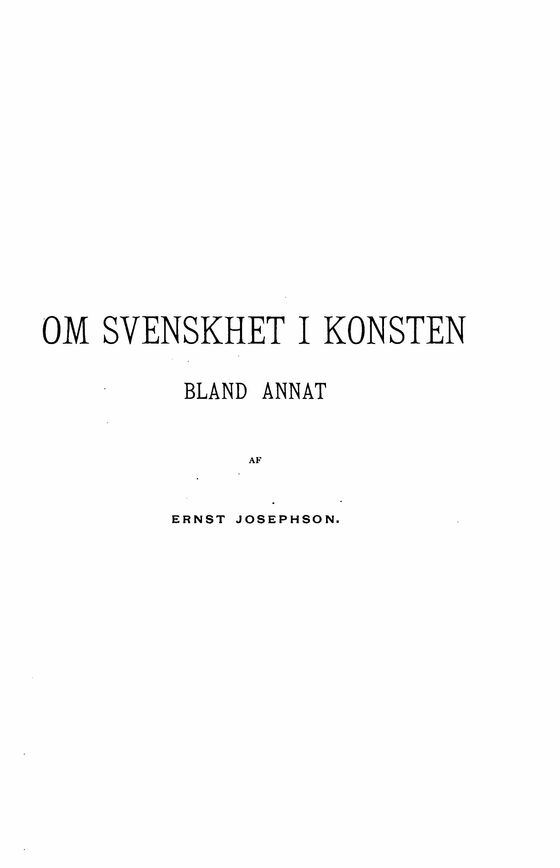 OM SVENSKHET I KONSTEN

BLAND ANNAT

AF

ERNST JOSEPHSON.